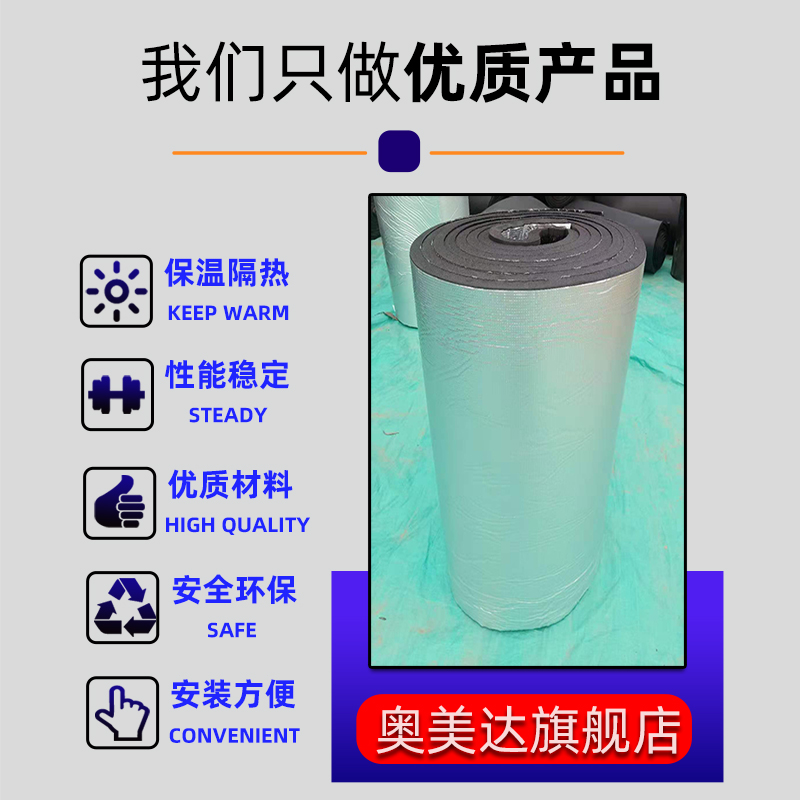 我们只做优质产品

保温隔热
KEEP WARM

性能稳定
STEADY

优质材料
HIGH QUALITY

安全环保
SAFE

安装方便
CONVENIENT

奥美达旗舰店